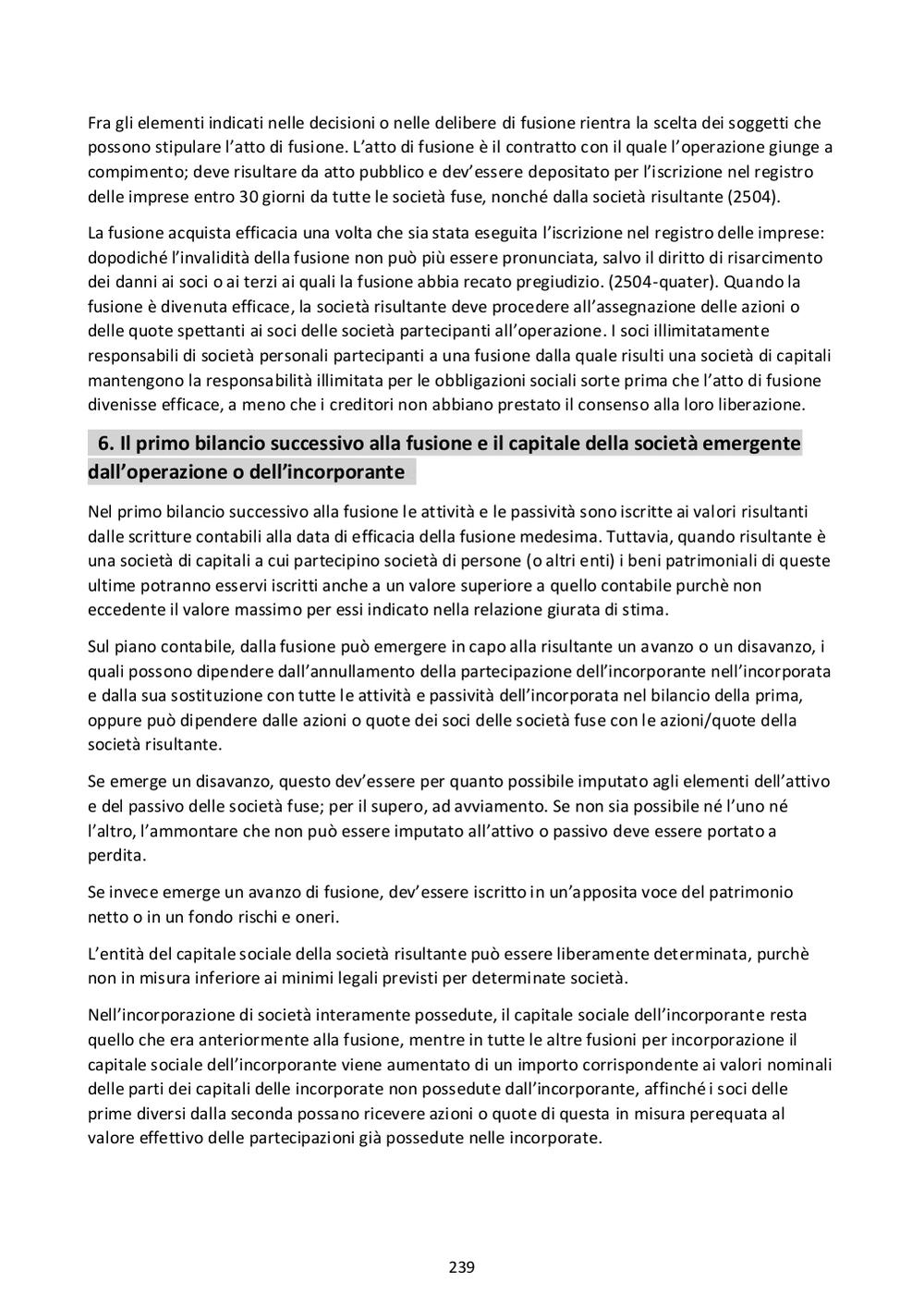 Fra gli elementi indicati nelle decisioni o nelle delibere di fusione rientra la scelta dei soggetti che possono stipulare l'atto di fusione. L'atto di fusione è il contratto con il quale l'operazione giunge a compimento; deve risultare da atto pubblico e dev'essere depositato per l'iscrizione nel registro delle imprese entro 30 giorni da tutte le società fuse, nonché dalla società risultante (2504).

La fusione acquista efficacia una volta che sia stata eseguita l'iscrizione nel registro delle imprese: dopodiché l'invalidità della fusione non può più essere pronunciata, salvo il diritto di risarcimento dei danni ai soci o ai terzi ai quali la fusione abbia recato pregiudizio. (2504-quater). Quando la fusione è divenuta efficace, la società risultante deve procedere all'assegnazione delle azioni o delle quote spettanti ai soci delle società partecipanti all'operazione. I soci illimitatamente responsabili di società personali partecipanti a una fusione dalla quale risulti una società di capitali mantengono la responsabilità illimitata per le obbligazioni sociali sorte prima che l'atto di fusione divenisse efficace, a meno che i creditori non abbiano prestato il consenso alla loro liberazione.

6. Il primo bilancio successivo alla fusione e il capitale della società emergente dall'operazione o dell'incorporante

Nel primo bilancio successivo alla fusione le attività e le passività sono iscritte ai valori risultanti dalle scritture contabili alla data di efficacia della fusione medesima. Tuttavia, quando risultante è una società di capitali a cui partecipino società di persone (o altri enti) i beni patrimoniali di queste ultime potranno esservi iscritti anche a un valore superiore a quello contabile purchè non eccedente il valore massimo per essi indicato nella relazione giurata di stima.

Sul piano contabile, dalla fusione può emergere in capo alla risultante un avanzo o un disavanzo, i quali possono dipendere dall'annullamento della partecipazione dell'incorporante nell'incorporata e dalla sua sostituzione con tutte le attività e passività dell'incorporata nel bilancio della prima, oppure può dipendere dalle azioni o quote dei soci delle società fuse con le azioni/quote della società risultante.

Se emerge un disavanzo, questo dev'essere per quanto possibile imputato agli elementi dell'attivo e del passivo delle società fuse; per il supero, ad avviamento. Se non sia possibile né l'uno né l'altro, l'ammontare che non può essere imputato all'attivo o passivo deve essere portato a perdita.

Se invece emerge un avanzo di fusione, dev'essere iscritto in un'apposita voce del patrimonio netto o in un fondo rischi e oneri.

L'entità del capitale sociale della società risultante può essere liberamente determinata, purchè non in misura inferiore ai minimi legali previsti per determinate società.

Nell'incorporazione di società interamente possedute, il capitale sociale dell'incorporante resta quello che era anteriormente alla fusione, mentre in tutte le altre fusioni per incorporazione il capitale sociale dell'incorporante viene aumentato di un importo corrispondente ai valori nominali delle parti dei capitali delle incorporate non possedute dall'incorporante, affinché i soci delle prime diversi dalla seconda possano ricevere azioni o quote di questa in misura perequata al valore effettivo delle partecipazioni già possedute nelle incorporate.

239